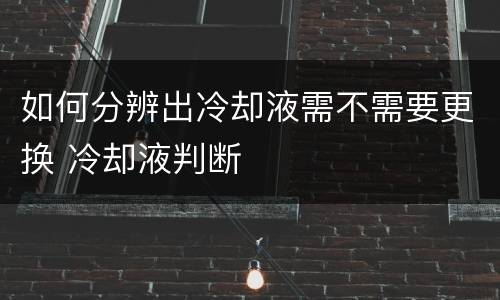 如何分辨出冷却液需不需要更换 冷却液判断